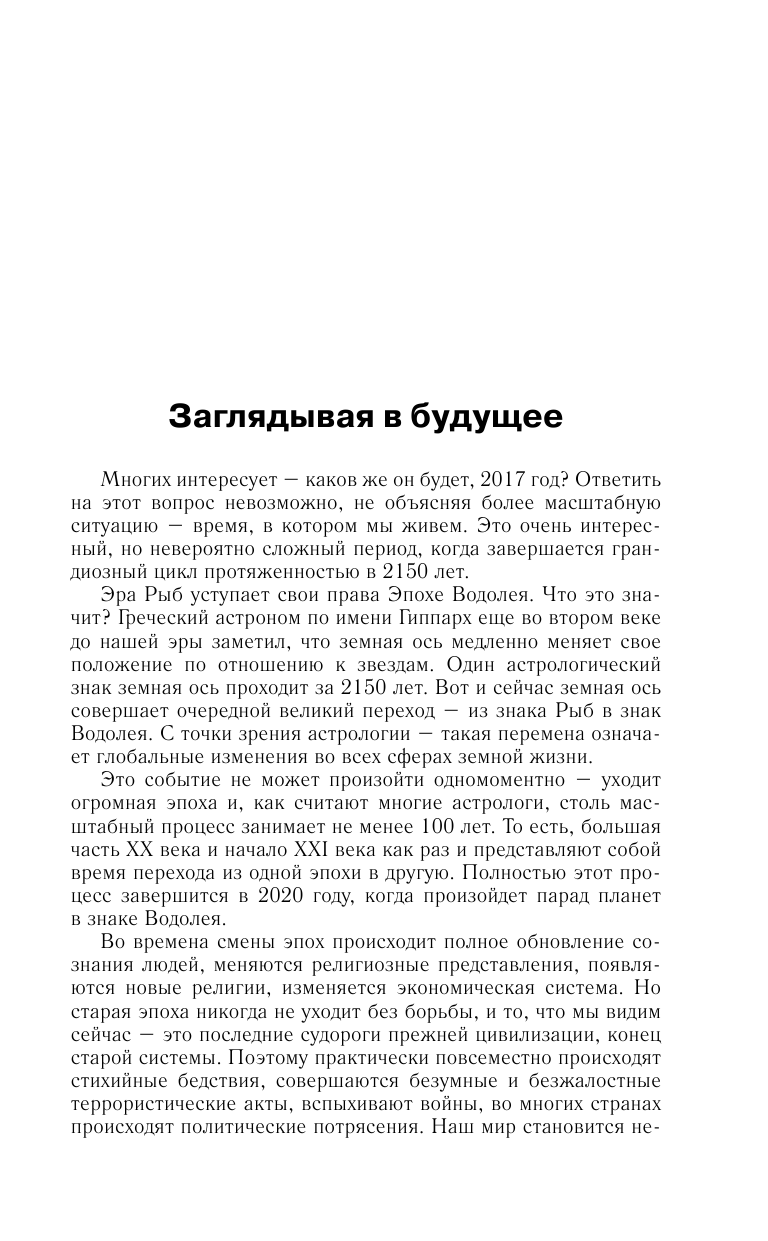 Заглядывая в будущее

Многих интересует — каков же он будет, 2017 год? Ответить на этот вопрос невозможно, не объясняя более масштабную ситуацию — время, в котором мы живем. Это очень интересный, но невероятно сложный период, когда завершается грандиозный цикл протяженностью в 2150 лет.

Эра Рыб уступает свои права Эпохе Водолея. Что это значит? Греческий астроном по имени Гиппарх еще во втором веке до нашей эры заметил, что земная ось медленно меняет свое положение по отношению к звездам. Один астрологический знак земная ось проходит за 2150 лет. Вот и сейчас земная ось совершает очередной великий переход — из знака Рыб в знак Водолея. С точки зрения астрологии — такая перемена означает глобальные изменения во всех сферах земной жизни.

Это событие не может произойти одномоментно — уходит огромная эпоха и, как считают многие астрологи, столь масштабный процесс занимает не менее 100 лет. То есть, большая часть XX века и начало XXI века как раз и представляют собой время перехода из одной эпохи в другую. Полностью этот процесс завершится в 2020 году, когда произойдет парад планет в знаке Водолея.

Во времена смены эпох происходит полное обновление сознания людей, меняются религиозные представления, появляются новые религии, изменяется экономическая система. Но старая эпоха никогда не уходит без борьбы, и то, что мы видим сейчас — это последние судороги прежней цивилизации, конец старой системы. Поэтому практически повсеместно происходят стихийные бедствия, совершаются безумные и безжалостные террористические акты, вспыхивают войны, во многих странах происходят политические потрясения. Наш мир становится не-